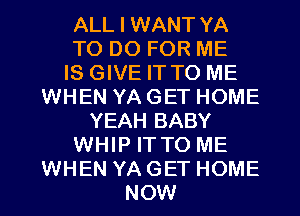 ALL I WANT YA
TO DO FOR ME
IS GIVE IT TO ME
WHEN YA GET HOME
YEAH BABY
WHIP IT TO ME
WHEN YA GET HOME
NOW